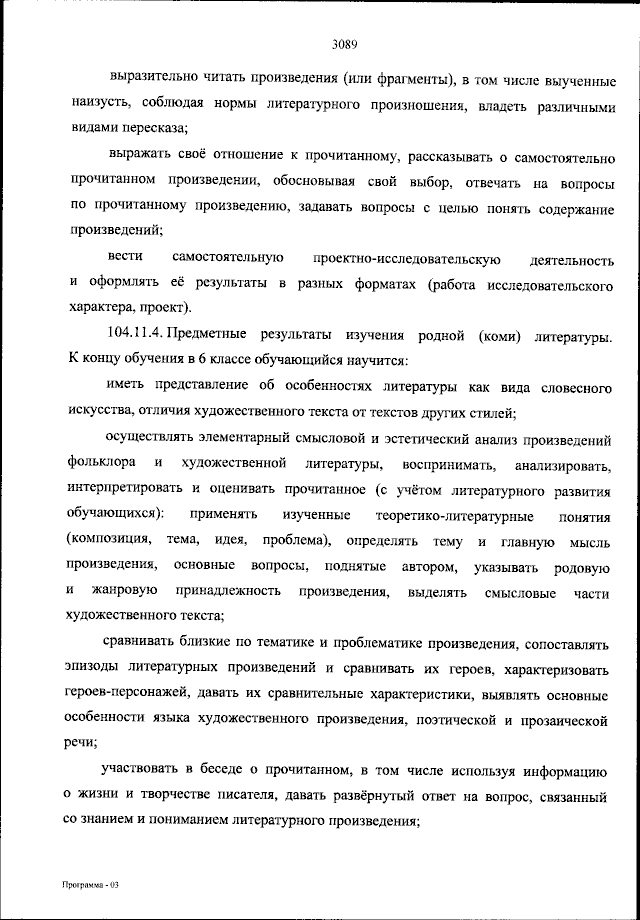 3089

выразительно читать произведения (или фрагменты), в том числе выученные наизусть, соблюдая нормы литературного произношения, владеть различными видами пересказа;

выражать своё отношение к прочитанному, рассказывать о самостоятельно прочитанном произведении, обосновывая свой выбор, отвечать на вопросы по прочитанному произведению, задавать вопросы с целью понять содержание произведений;

вести самостоятельную проектно-исследовательскую деятельность и оформлять её результаты в разных форматах (работа исследовательского характера, проект).

104.11.4. Предметные результаты изучения родной (коми) литературы. К концу обучения в 6 классе обучающийся научится:

иметь представление об особенностях литературы как вида словесного искусства, отличия художественного текста от текстов других стилей;

осуществлять элементарный смысловой и эстетический анализ произведений фольклора и художественной литературы, воспринимать, анализировать, интерпретировать и оценивать прочитанное (с учётом литературного развития обучающихся): применять изученные теоретико-литературные понятия (композиция, тема, идея, проблема), определять тему и главную мысль произведения, основные вопросы, поднятые автором, указывать родовую и жанровую принадлежность произведения, выделять смысловые части художественного текста;

сравнивать близкие по тематике и проблематике произведения, сопоставлять эпизоды литературных произведений и сравнивать их героев, характеризовать героев-персонажей, давать их сравнительные характеристики, выявлять основные особенности языка художественного произведения, поэтической и прозаической речи;

участвовать в беседе о прочитанном, в том числе используя информацию о жизни и творчестве писателя, давать развёрнутый ответ на вопрос, связанный со знанием и пониманием литературного произведения;

Программа - 03